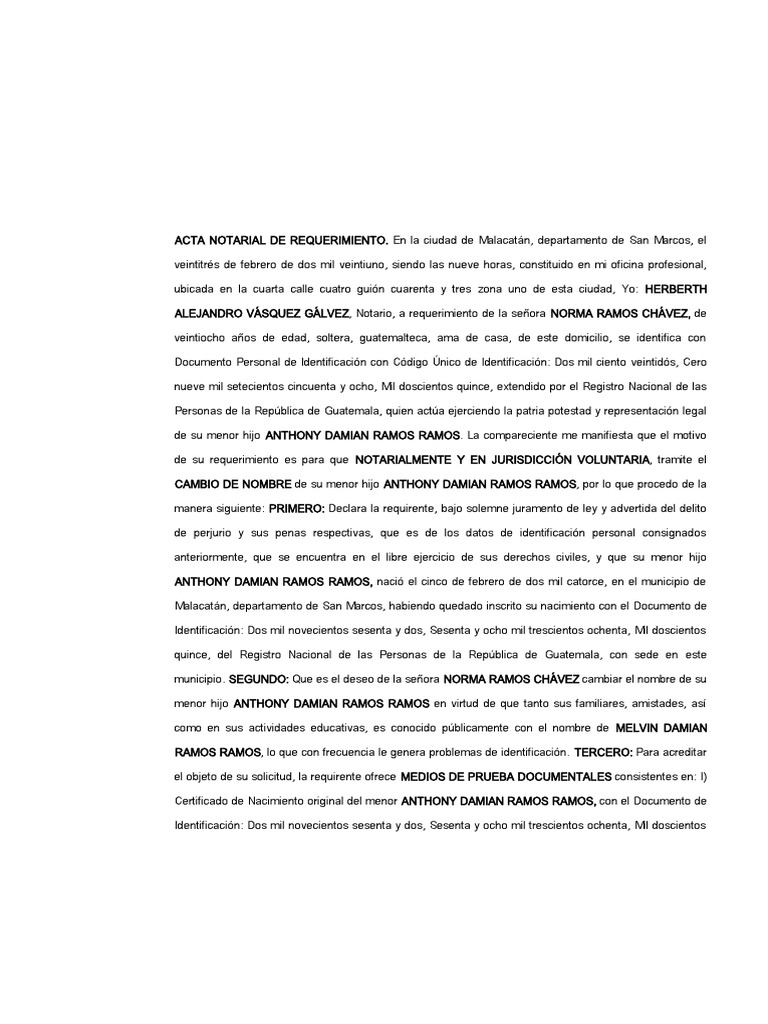 ACTA NOTARIAL DE REQUERIMIENTO. En la ciudad de Malacatán, departamento de San Marcos, el veintitrés de febrero de dos mil veintiuno, siendo las nueve horas, constituido en mi oficina profesional, ubicada en la cuarta calle cuatro guión cuarenta y tres zona uno de esta ciudad, Yo: HERBERTH ALEJANDRO VÁSQUEZ GÁLVEZ, Notario, a requerimiento de la señora NORMA RAMOS CHÁVEZ, de veintiocho años de edad, soltera, guatemalteca, ama de casa, de este domicilio, se identifica con Documento Personal de Identificación con Código Único de Identificación: Dos mil ciento veintidós, Cero nueve mil setecientos cincuenta y ocho, MIl doscientos quince, extendido por el Registro Nacional de las Personas de la República de Guatemala, quien actúa ejerciendo la patria potestad y representación legal de su menor hijo ANTHONY DAMIAN RAMOS RAMOS. La compareciente me manifiesta que el motivo de su requerimiento es para que NOTARIALMENTE Y EN JURISDICCIÓN VOLUNTARIA, tramite el CAMBIO DE NOMBRE de su menor hijo ANTHONY DAMIAN RAMOS RAMOS, por lo que procedo de la manera siguiente: PRIMERO: Declara la requirente, bajo solemne juramento de ley y advertida del delito de perjurio y sus penas respectivas, que es de los datos de identificación personal consignados anteriormente, que se encuentra en el libre ejercicio de sus derechos civiles, y que su menor hijo ANTHONY DAMIAN RAMOS RAMOS, nació el cinco de febrero de dos mil catorce, en el municipio de Malacatán, departamento de San Marcos, habiendo quedado inscrito su nacimiento con el Documento de Identificación: Dos mil novecientos sesenta y dos, Sesenta y ocho mil trescientos ochenta, MIl doscientos quince, del Registro Nacional de las Personas de la República de Guatemala, con sede en este municipio. SEGUNDO: Que es el deseo de la señora NORMA RAMOS CHÁVEZ cambiar el nombre de su menor hijo ANTHONY DAMIAN RAMOS RAMOS en virtud de que tanto sus familiares, amistades, así como en sus actividades educativas, es conocido públicamente con el nombre de MELVIN DAMIAN RAMOS RAMOS, lo que con frecuencia le genera problemas de identificación. TERCERO: Para acreditar el objeto de su solicitud, la requirente ofrece MEDIOS DE PRUEBA DOCUMENTALES consistentes en: I) Certificado de Nacimiento original del menor ANTHONY DAMIAN RAMOS RAMOS, con el Documento de Identificación: Dos mil novecientos sesenta y dos, Sesenta y ocho mil trescientos ochenta, MIl doscientos